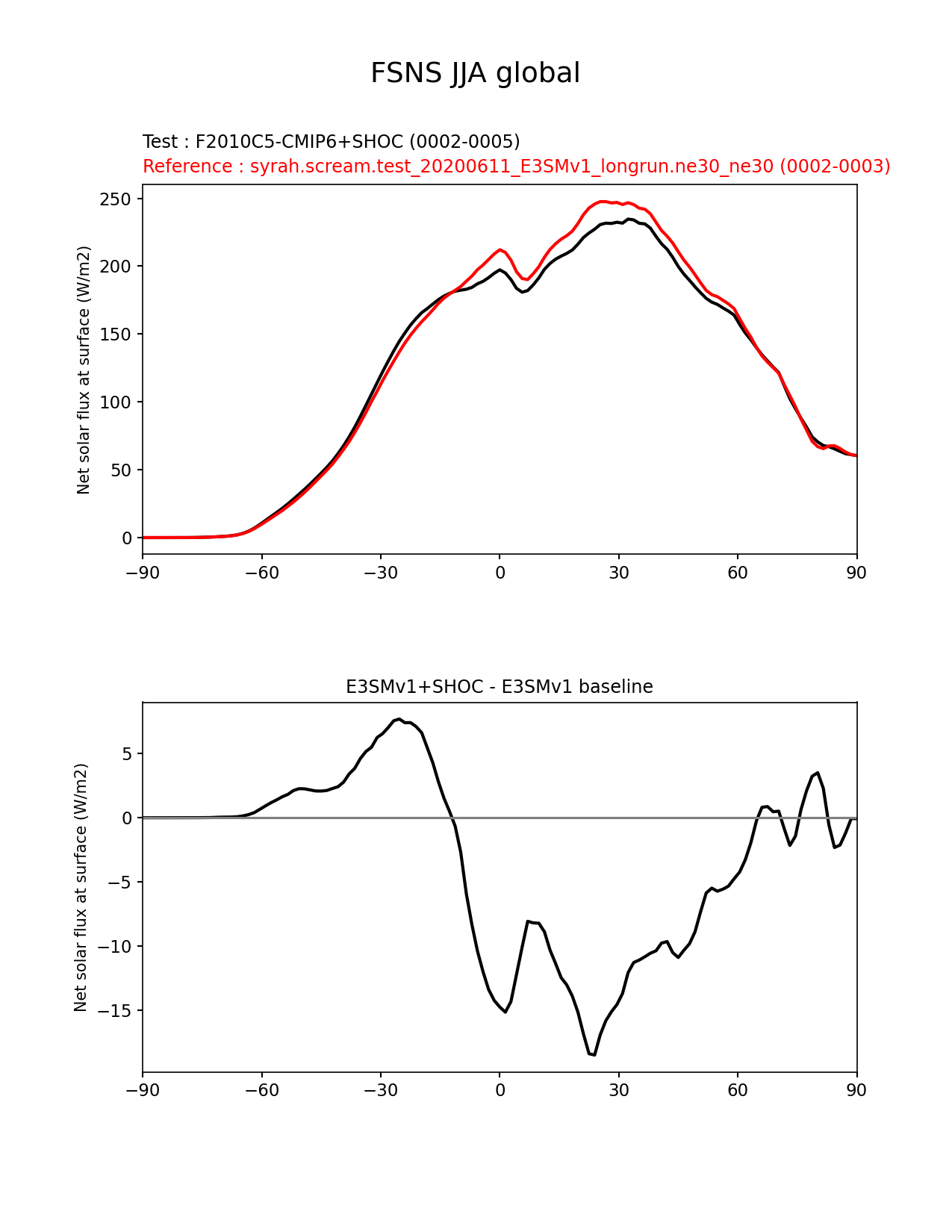 FSNS JJA global

Test : F2010C5-CMIP6+SHOC (0002-0005)
Reference : syrah.scream.test_20200611_E3SMv1_longrun.ne30_ne30 (0002-0003)

Net solar flux at surface (W/m2)

250
200
150
100
50
0

−90 −60 −30 0 30 60 90

E3SMv1+SHOC - E3SMv1 baseline

Net solar flux at surface (W/m2)

5
0
−5
−10
−15

−90 −60 −30 0 30 60 90